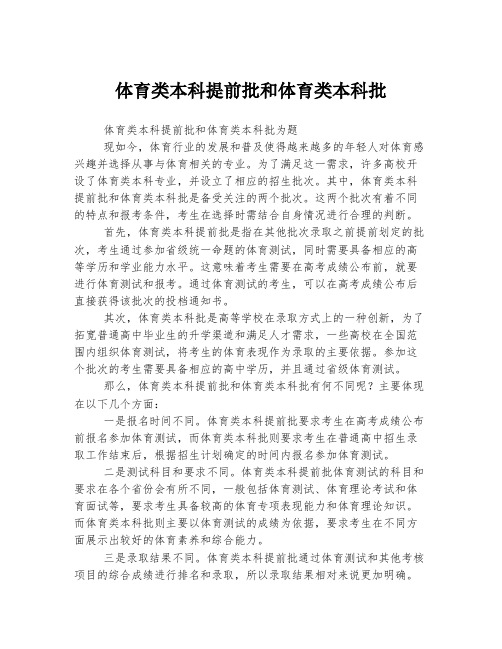 体育类本科提前批和体育类本科批

体育类本科提前批和体育类本科批为题

现如今，体育行业的发展和普及使得越来越多的年轻人对体育感兴趣并选择从事与体育相关的专业。为了满足这一需求，许多高校开设了体育类本科专业，并设立了相应的招生批次。其中，体育类本科提前批和体育类本科批是备受关注的两个批次。这两个批次有着不同的特点和报考条件，考生在选择时需结合自身情况进行合理的判断。

首先，体育类本科提前批是指在其他批次录取之前提前划定的批次，考生通过参加省级统一命题的体育测试，同时需要具备相应的高等学历和学业能力水平。这意味着考生需要在高考成绩公布前，就要进行体育测试和报考。通过体育测试的考生，可以在高考成绩公布后直接获得该批次的投档通知书。

其次，体育类本科批是高等学校在录取方式上的一种创新，为了拓宽普通高中毕业生的升学渠道和满足人才需求，一些高校在全国范围内组织体育测试，将考生的体育表现作为录取的主要依据。参加这个批次的考生需要具备相应的高中学历，并且通过省级体育测试。

那么，体育类本科提前批和体育类本科批有何不同呢？主要体现在以下几个方面：

一是报名时间不同。体育类本科提前批要求考生在高考成绩公布前报名参加体育测试，而体育类本科批则要求考生在普通高中招生录取工作结束后，根据招生计划确定的时间内报名参加体育测试。

二是测试科目和要求不同。体育类本科提前批体育测试的科目和要求在各个省份会有所不同，一般包括体育测试、体育理论考试和体育面试等，要求考生具备较高的体育专项表现能力和体育理论知识。而体育类本科批则主要以体育测试的成绩为依据，要求考生在不同方面展示出较好的体育素养和综合能力。

三是录取结果不同。体育类本科提前批通过体育测试和其他考核项目的综合成绩进行排名和录取，所以录取结果相对来说更加明确。